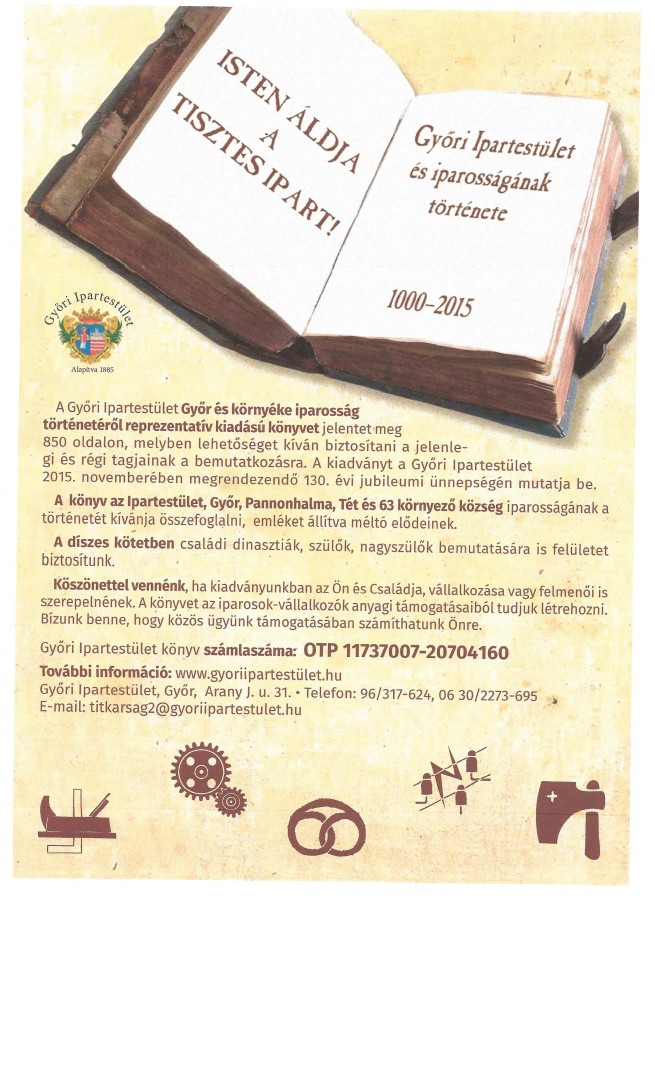 ISTEN ÁLDJA A TISZTES IPART!

Győri Ipartestület és iparosságának története

1000–2015

Győri Ipartestület
Alapítva 1885

A Győri Ipartestület Győr és környéke iparosság történetéről reprezentatív kiadású könyvet jelentet meg 850 oldalon, melyben lehetőséget kíván biztosítani a jelenlegi és régi tagjainak a bemutatkozásra. A kiadványt a Győri Ipartestület 2015. novemberében megrendezendő 130. évi jubileumi ünnepségén mutatja be.

A könyv az Ipartestület, Győr, Pannonhalma, Tét és 63 környező község iparosságának a történetét kívánja összefoglalni, emléket állítva méltó elődeinek.

A díszes kötetben családi dinasztiák, szülők, nagyszülők bemutatására is felületet biztosítunk.

Köszönettel vennénk, ha kiadványunkban az Ön és Családja, vállalkozása vagy felmenői is szerepelnének. A könyvet az iparosok-vállalkozók anyagi támogatásaiból tudjuk létrehozni. Bízunk benne, hogy közös ügyünk támogatásában számíthatunk Önre.

Győri Ipartestület könyv számlaszáma: OTP 11737007-20704160

További információ: www.gyoriipartestület.hu
Győri Ipartestület, Győr, Arany J. u. 31. • Telefon: 96/317-624, 06 30/2273-695
E-mail: titkarsag2@gyoriipartestulet.hu